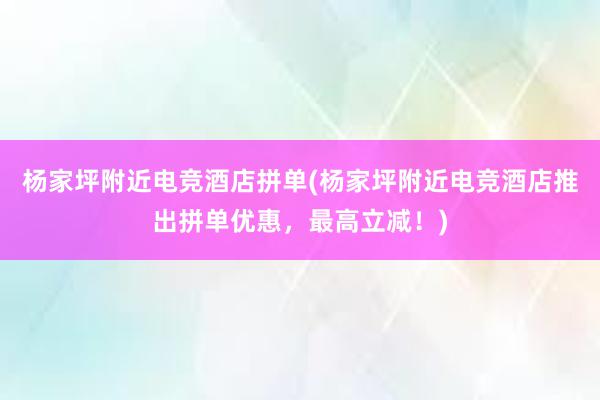 杨家坪附近电竞酒店拼单(杨家坪附近电竞酒店推出拼单优惠，最高立减！)